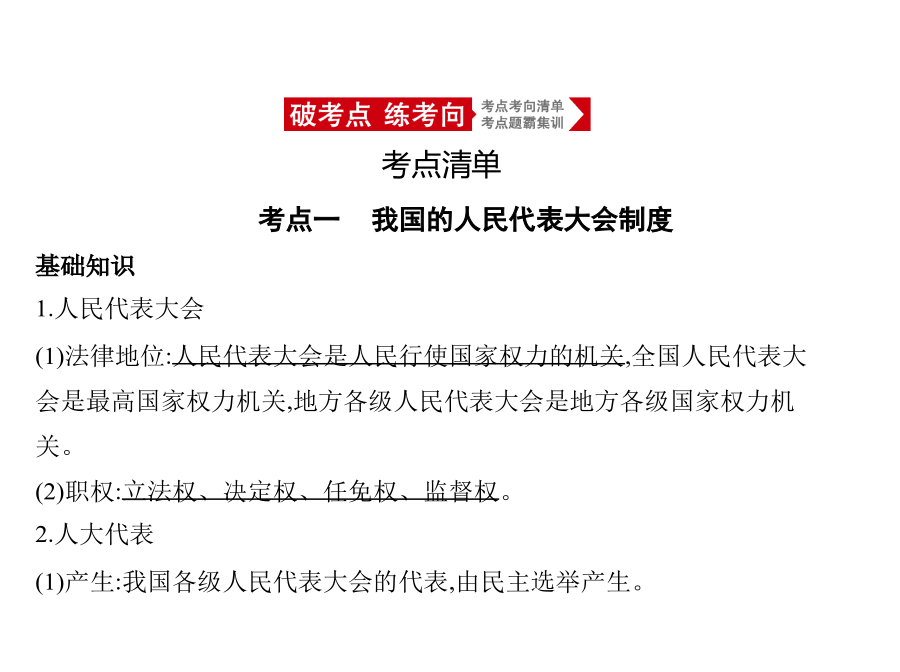 破考点 练考向 考点考向清单 考点题霸集训

考点清单

考点一　我国的人民代表大会制度

基础知识

1.人民代表大会

(1)法律地位:人民代表大会是人民行使国家权力的机关,全国人民代表大会是最高国家权力机关,地方各级人民代表大会是地方各级国家权力机关。

(2)职权:立法权、决定权、任免权、监督权。

2.人大代表

(1)产生:我国各级人民代表大会的代表,由民主选举产生。